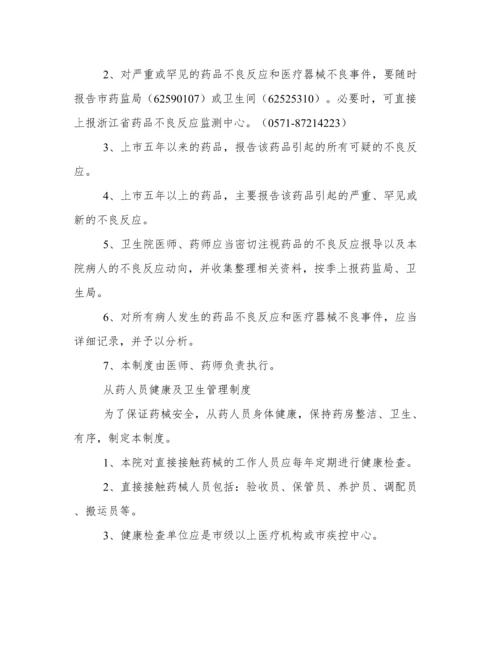 2、对严重或罕见的药品不良反应和医疗器械不良事件，要随时报告市药监局（62590107）或卫生间（62525310）。必要时，可直接上报浙江省药品不良反应监测中心。（0571-87214223）

3、上市五年以来的药品，报告该药品引起的所有可疑的不良反应。

4、上市五年以上的药品，主要报告该药品引起的严重、罕见或新的不良反应。

5、卫生院医师、药师应当密切注视药品的不良反应报导以及本院病人的不良反应动向，并收集整理相关资料，按季上报药监局、卫生局。

6、对所有病人发生的药品不良反应和医疗器械不良事件，应当详细记录，并予以分析。

7、本制度由医师、药师负责执行。

从药人员健康及卫生管理制度

为了保证药械安全，从药人员身体健康，保持药房整洁、卫生、有序，制定本制度。

1、本院对直接接触药械的工作人员应每年定期进行健康检查。

2、直接接触药械人员包括：验收员、保管员、养护员、调配员、搬运员等。

3、健康检查单位应是市级以上医疗机构或市疾控中心。